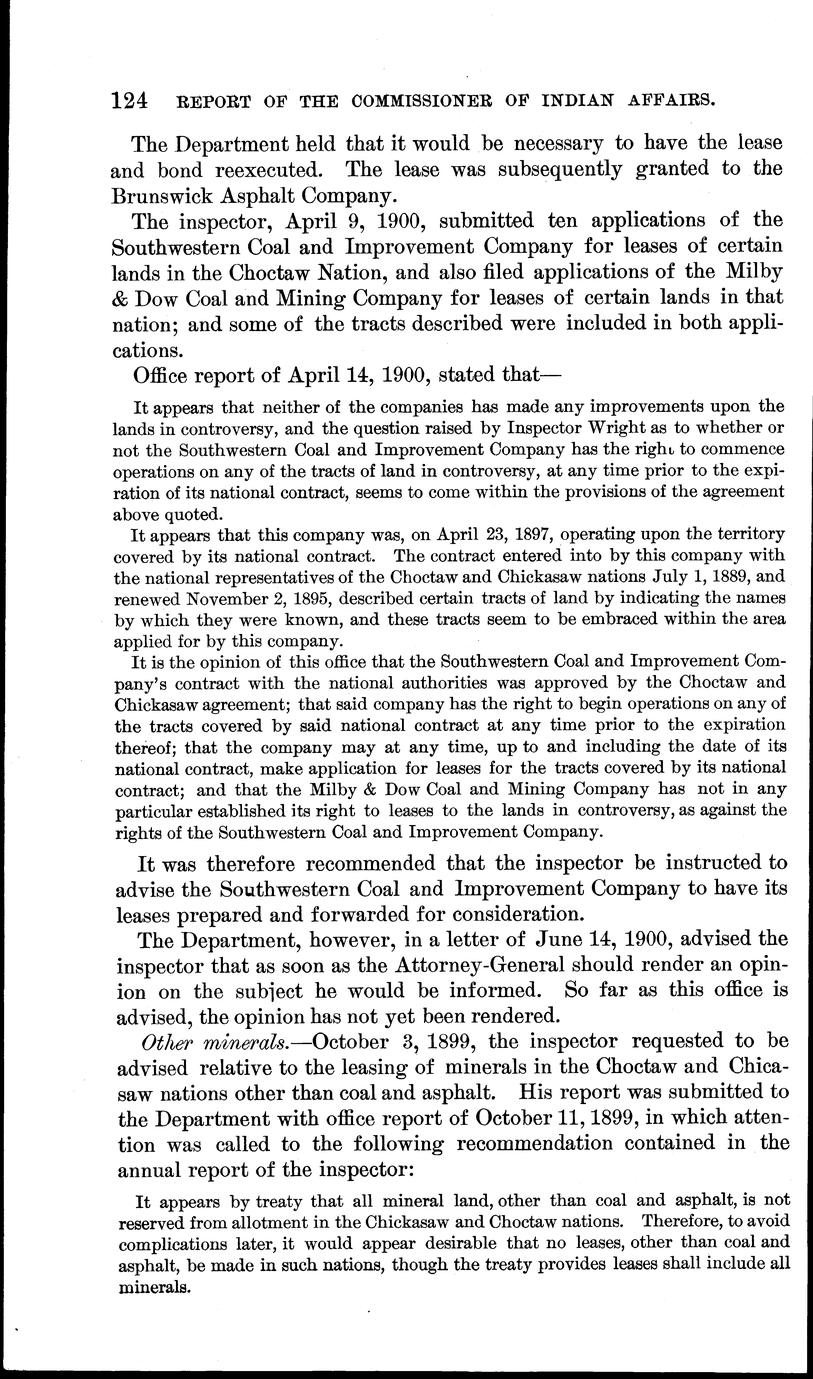 124 REPORT OF THE COMMISSIONER OF INDIAN AFFAIRS.

The Department held that it would be necessary to have the lease and bond reexecuted. The lease was subsequently granted to the Brunswick Asphalt Company.

The inspector, April 9, 1900, submitted ten applications of the Southwestern Coal and Improvement Company for leases of certain lands in the Choctaw Nation, and also filed applications of the Milby & Dow Coal and Mining Company for leases of certain lands in that nation; and some of the tracts described were included in both applications.

Office report of April 14, 1900, stated that—

It appears that neither of the companies has made any improvements upon the lands in controversy, and the question raised by Inspector Wright as to whether or not the Southwestern Coal and Improvement Company has the right to commence operations on any of the tracts of land in controversy, at any time prior to the expiration of its national contract, seems to come within the provisions of the agreement above quoted.

It appears that this company was, on April 23, 1897, operating upon the territory covered by its national contract. The contract entered into by this company with the national representatives of the Choctaw and Chickasaw nations July 1, 1889, and renewed November 2, 1895, described certain tracts of land by indicating the names by which they were known, and these tracts seem to be embraced within the area applied for by this company.

It is the opinion of this office that the Southwestern Coal and Improvement Company's contract with the national authorities was approved by the Choctaw and Chickasaw agreement; that said company has the right to begin operations on any of the tracts covered by said national contract at any time prior to the expiration thereof; that the company may at any time, up to and including the date of its national contract, make application for leases for the tracts covered by its national contract; and that the Milby & Dow Coal and Mining Company has not in any particular established its right to leases to the lands in controversy, as against the rights of the Southwestern Coal and Improvement Company.

It was therefore recommended that the inspector be instructed to advise the Southwestern Coal and Improvement Company to have its leases prepared and forwarded for consideration.

The Department, however, in a letter of June 14, 1900, advised the inspector that as soon as the Attorney-General should render an opinion on the subject he would be informed. So far as this office is advised, the opinion has not yet been rendered.

Other minerals.—October 3, 1899, the inspector requested to be advised relative to the leasing of minerals in the Choctaw and Chicasaw nations other than coal and asphalt. His report was submitted to the Department with office report of October 11, 1899, in which attention was called to the following recommendation contained in the annual report of the inspector:

It appears by treaty that all mineral land, other than coal and asphalt, is not reserved from allotment in the Chickasaw and Choctaw nations. Therefore, to avoid complications later, it would appear desirable that no leases, other than coal and asphalt, be made in such nations, though the treaty provides leases shall include all minerals.